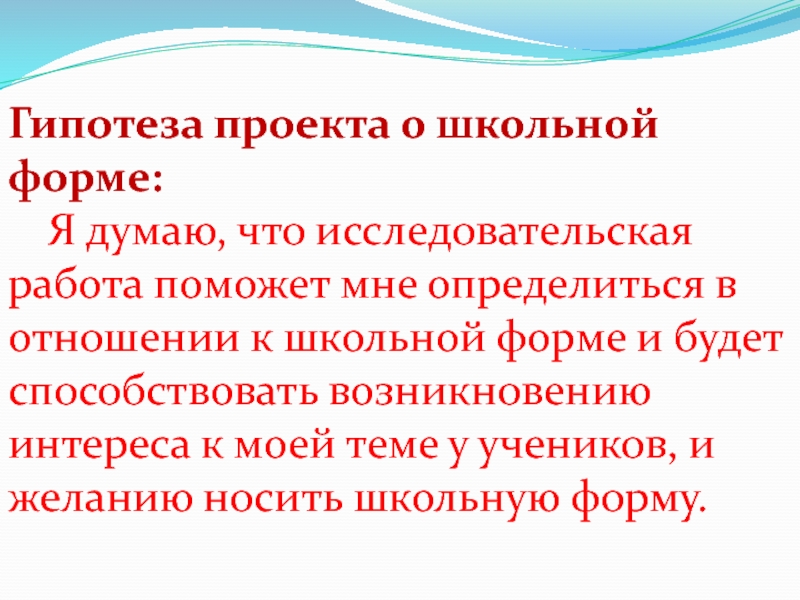 Гипотеза проекта о школьной форме:

Я думаю, что исследовательская работа поможет мне определиться в отношении к школьной форме и будет способствовать возникновению интереса к моей теме у учеников, и желанию носить школьную форму.